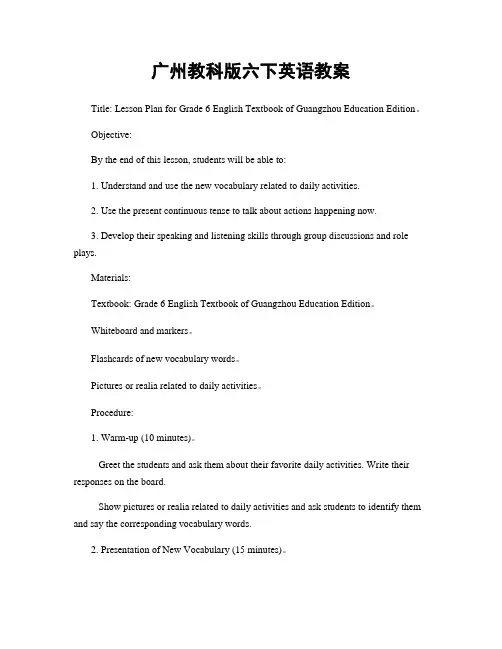 广州教科版六下英语教案

Title: Lesson Plan for Grade 6 English Textbook of Guangzhou Education Edition。

Objective:

By the end of this lesson, students will be able to:

1. Understand and use the new vocabulary related to daily activities.

2. Use the present continuous tense to talk about actions happening now.

3. Develop their speaking and listening skills through group discussions and role plays.

Materials:

Textbook: Grade 6 English Textbook of Guangzhou Education Edition。

Whiteboard and markers。

Flashcards of new vocabulary words。

Pictures or realia related to daily activities。

Procedure:

1. Warm-up (10 minutes)。

Greet the students and ask them about their favorite daily activities. Write their responses on the board.

Show pictures or realia related to daily activities and ask students to identify them and say the corresponding vocabulary words.

2. Presentation of New Vocabulary (15 minutes)。